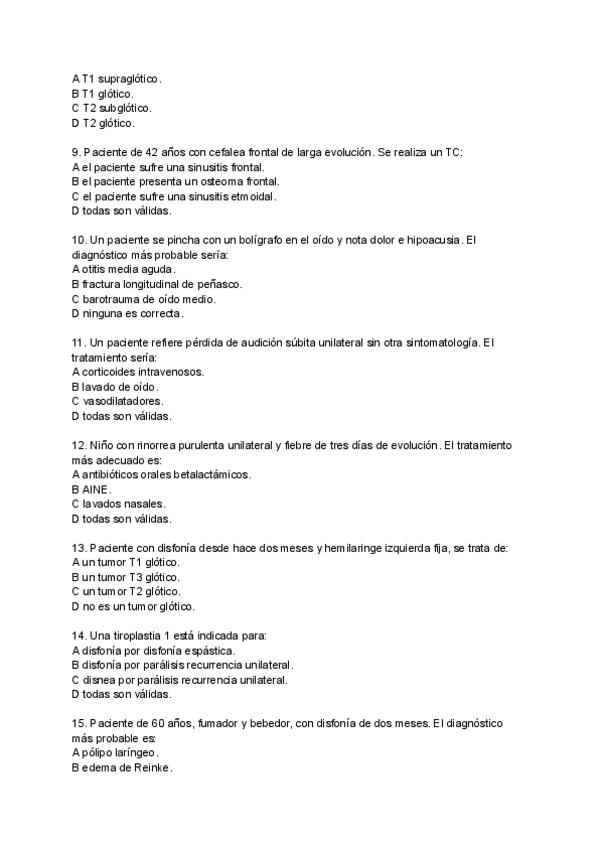 A T1 supraglótico.
B T1 glótico.
C T2 subglótico.
D T2 glótico.

9. Paciente de 42 años con cefalea frontal de larga evolución. Se realiza un TC:
A el paciente sufre una sinusitis frontal.
B el paciente presenta un osteoma frontal.
C el paciente sufre una sinusitis etmoidal.
D todas son válidas.

10. Un paciente se pincha con un bolígrafo en el oído y nota dolor e hipoacusia. El diagnóstico más probable sería:
A otitis media aguda.
B fractura longitudinal de peñasco.
C barotrauma de oído medio.
D ninguna es correcta.

11. Un paciente refiere pérdida de audición súbita unilateral sin otra sintomatología. El tratamiento sería:
A corticoides intravenosos.
B lavado de oído.
C vasodilatadores.
D todas son válidas.

12. Niño con rinorrea purulenta unilateral y fiebre de tres días de evolución. El tratamiento más adecuado es:
A antibióticos orales betalactámicos.
B AINE.
C lavados nasales.
D todas son válidas.

13. Paciente con disfonía desde hace dos meses y hemilaringe izquierda fija, se trata de:
A un tumor T1 glótico.
B un tumor T3 glótico.
C un tumor T2 glótico.
D no es un tumor glótico.

14. Una tiroplastia 1 está indicada para:
A disfonía por disfonía espástica.
B disfonía por parálisis recurrencia unilateral.
C disnea por parálisis recurrencia unilateral.
D todas son válidas.

15. Paciente de 60 años, fumador y bebedor, con disfonía de dos meses. El diagnóstico más probable es:
A pólipo laríngeo.
B edema de Reinke.